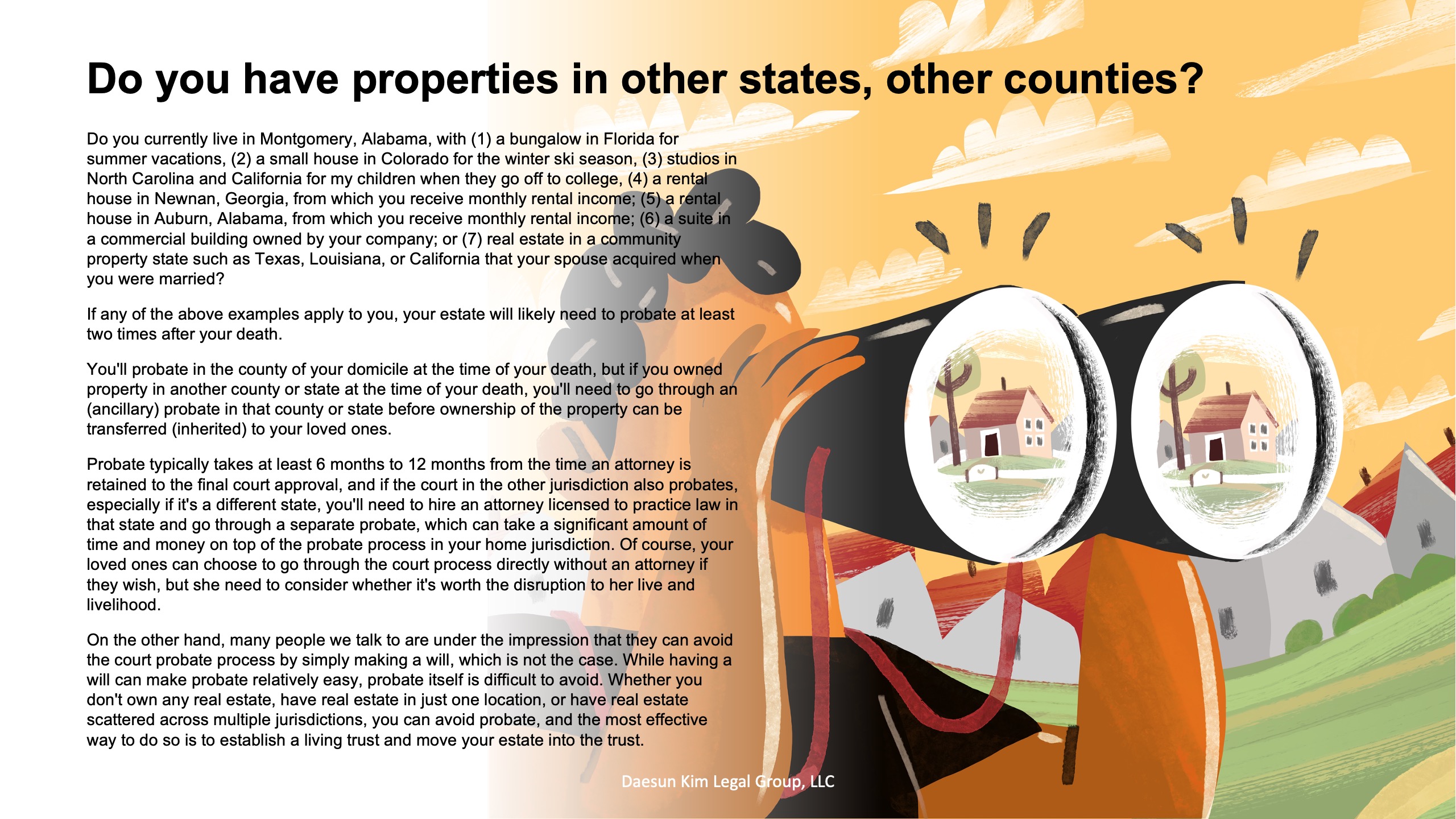 Do you have properties in other states, other counties?

Do you currently live in Montgomery, Alabama, with (1) a bungalow in Florida for summer vacations, (2) a small house in Colorado for the winter ski season, (3) studios in North Carolina and California for my children when they go off to college, (4) a rental house in Newnan, Georgia, from which you receive monthly rental income; (5) a rental house in Auburn, Alabama, from which you receive monthly rental income; (6) a suite in a commercial building owned by your company; or (7) real estate in a community property state such as Texas, Louisiana, or California that your spouse acquired when you were married?

If any of the above examples apply to you, your estate will likely need to probate at least two times after your death.

You'll probate in the county of your domicile at the time of your death, but if you owned property in another county or state at the time of your death, you'll need to go through an (ancillary) probate in that county or state before ownership of the property can be transferred (inherited) to your loved ones.

Probate typically takes at least 6 months to 12 months from the time an attorney is retained to the final court approval, and if the court in the other jurisdiction also probates, especially if it's a different state, you'll need to hire an attorney licensed to practice law in that state and go through a separate probate, which can take a significant amount of time and money on top of the probate process in your home jurisdiction. Of course, your loved ones can choose to go through the court process directly without an attorney if they wish, but she need to consider whether it's worth the disruption to her live and livelihood.

On the other hand, many people we talk to are under the impression that they can avoid the court probate process by simply making a will, which is not the case. While having a will can make probate relatively easy, probate itself is difficult to avoid. Whether you don't own any real estate, have real estate in just one location, or have real estate scattered across multiple jurisdictions, you can avoid probate, and the most effective way to do so is to establish a living trust and move your estate into the trust.

Daesun Kim Legal Group, LLC